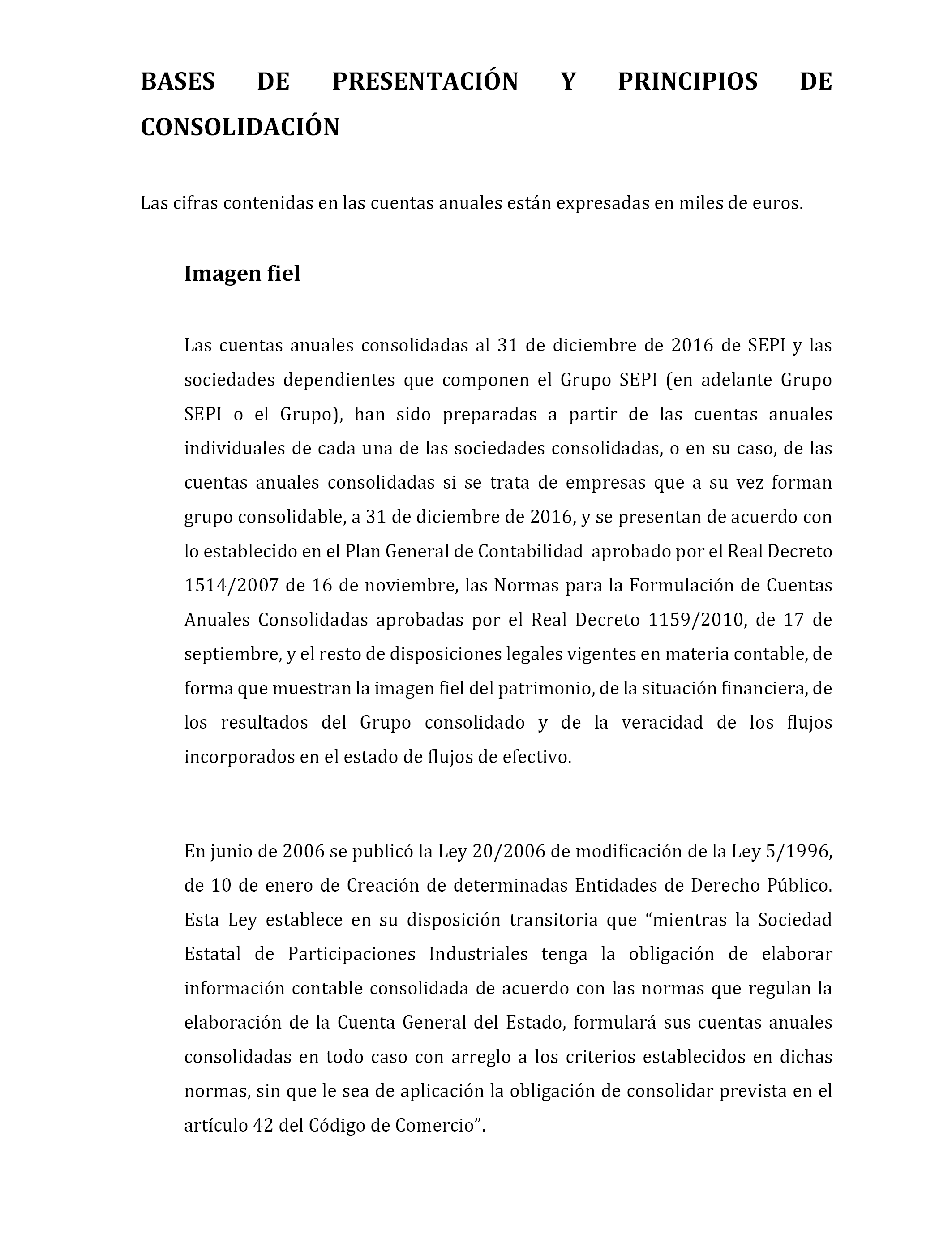 BASES DE PRESENTACIÓN Y PRINCIPIOS DE CONSOLIDACIÓN

Las cifras contenidas en las cuentas anuales están expresadas en miles de euros.

Imagen fiel

Las cuentas anuales consolidadas al 31 de diciembre de 2016 de SEPI y las sociedades dependientes que componen el Grupo SEPI (en adelante Grupo SEPI o el Grupo), han sido preparadas a partir de las cuentas anuales individuales de cada una de las sociedades consolidadas, o en su caso, de las cuentas anuales consolidadas si se trata de empresas que a su vez forman grupo consolidable, a 31 de diciembre de 2016, y se presentan de acuerdo con lo establecido en el Plan General de Contabilidad aprobado por el Real Decreto 1514/2007 de 16 de noviembre, las Normas para la Formulación de Cuentas Anuales Consolidadas aprobadas por el Real Decreto 1159/2010, de 17 de septiembre, y el resto de disposiciones legales vigentes en materia contable, de forma que muestran la imagen fiel del patrimonio, de la situación financiera, de los resultados del Grupo consolidado y de la veracidad de los flujos incorporados en el estado de flujos de efectivo.

En junio de 2006 se publicó la Ley 20/2006 de modificación de la Ley 5/1996, de 10 de enero de Creación de determinadas Entidades de Derecho Público. Esta Ley establece en su disposición transitoria que “mientras la Sociedad Estatal de Participaciones Industriales tenga la obligación de elaborar información contable consolidada de acuerdo con las normas que regulan la elaboración de la Cuenta General del Estado, formulará sus cuentas anuales consolidadas en todo caso con arreglo a los criterios establecidos en dichas normas, sin que le sea de aplicación la obligación de consolidar prevista en el artículo 42 del Código de Comercio”.